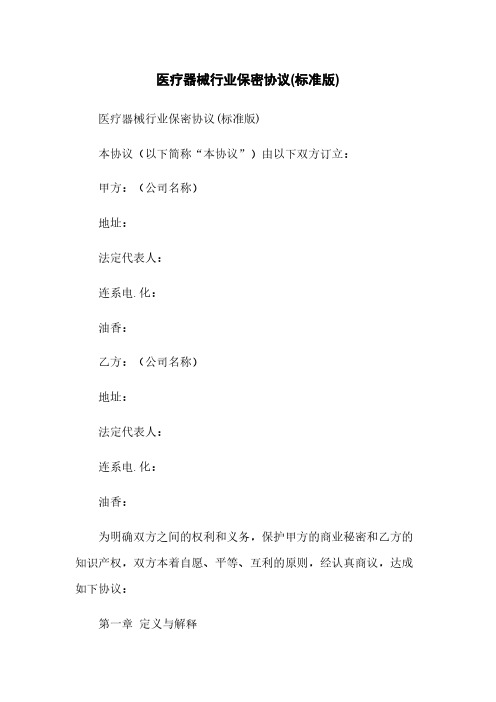 医疗器械行业保密协议(标准版)

医疗器械行业保密协议(标准版)

本协议（以下简称“本协议”）由以下双方订立：

甲方：（公司名称）

地址：

法定代表人：

连系电.化：

油香：

乙方：（公司名称）

地址：

法定代表人：

连系电.化：

油香：

为明确双方之间的权利和义务，保护甲方的商业秘密和乙方的知识产权，双方本着自愿、平等、互利的原则，经认真商议，达成如下协议：

第一章 定义与解释